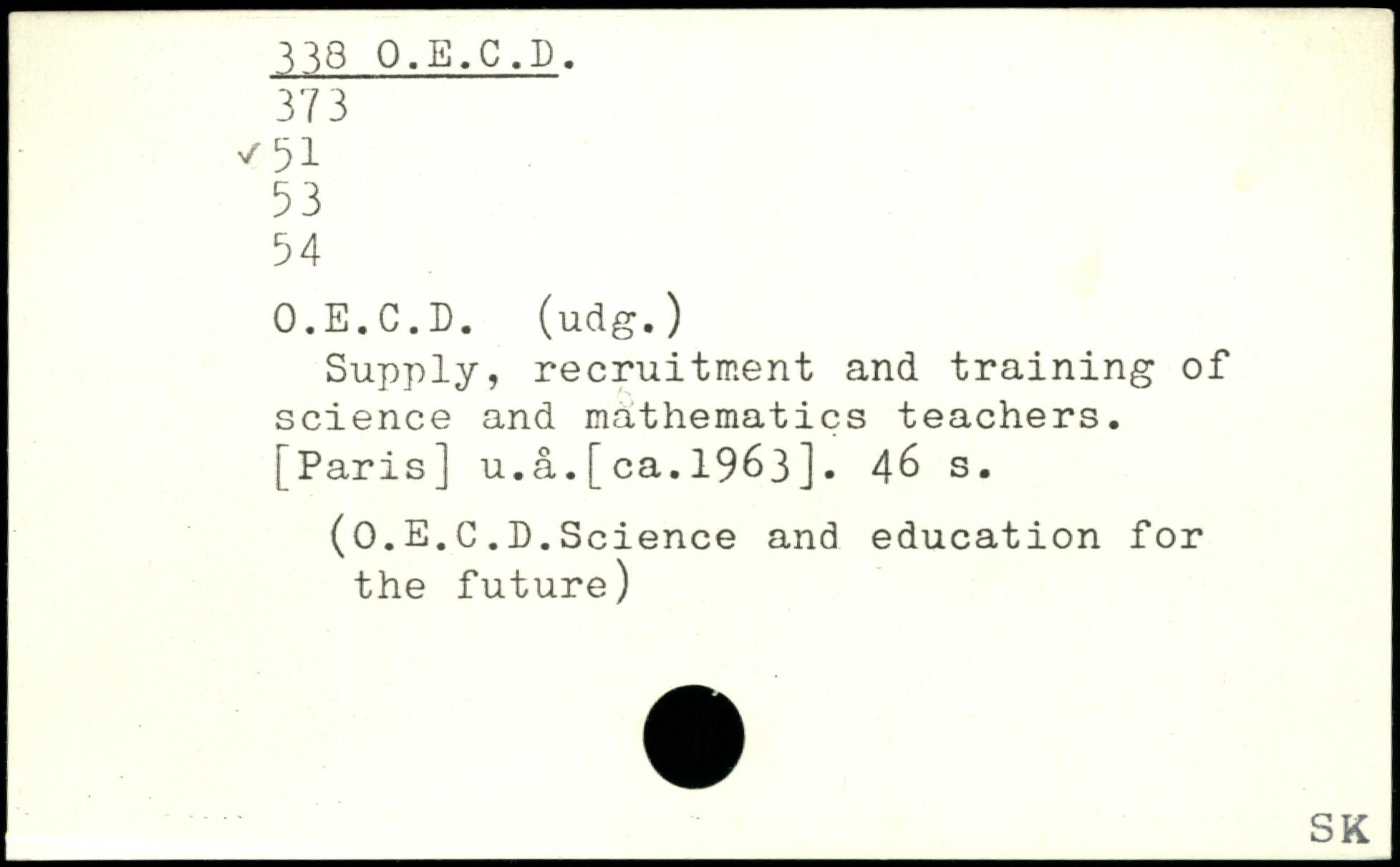 338 O.E.C.D.
373
✓51
53
54

O.E.C.D. (udg.)
Supply, recruitment and training of science and mathematics teachers. [Paris] u.å.[ca.1963]. 46 s.

(O.E.C.D.Science and education for the future)

SK